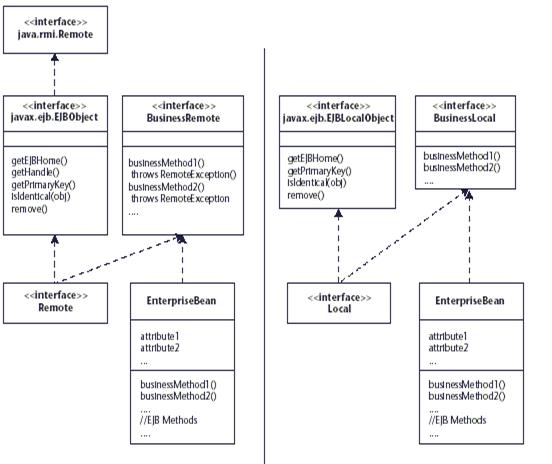 <<interface>>
java.rmi.Remote

<<interface>>
javax.ejb.EJBObject

getEJBHome()
getHandle()
getPrimaryKey()
isIdentical(obj)
remove()

<<interface>>
BusinessRemote

businessMethod1()
throws RemoteException()
businessMethod2()
throws RemoteException
....

<<interface>>
Remote

EnterpriseBean

attribute1
attribute2
...

businessMethod1()
businessMethod2()
....
//EJB Methods
....

<<interface>>
javax.ejb.EJBLocalObject

getEJBHome()
getPrimaryKey()
isIdentical(obj)
remove()

<<interface>>
BusinessLocal

businessMethod1()
businessMethod2()
....

<<interface>>
Local

EnterpriseBean

attribute1
attribute2
...

businessMethod1()
businessMethod2()
....
//EJB Methods
....